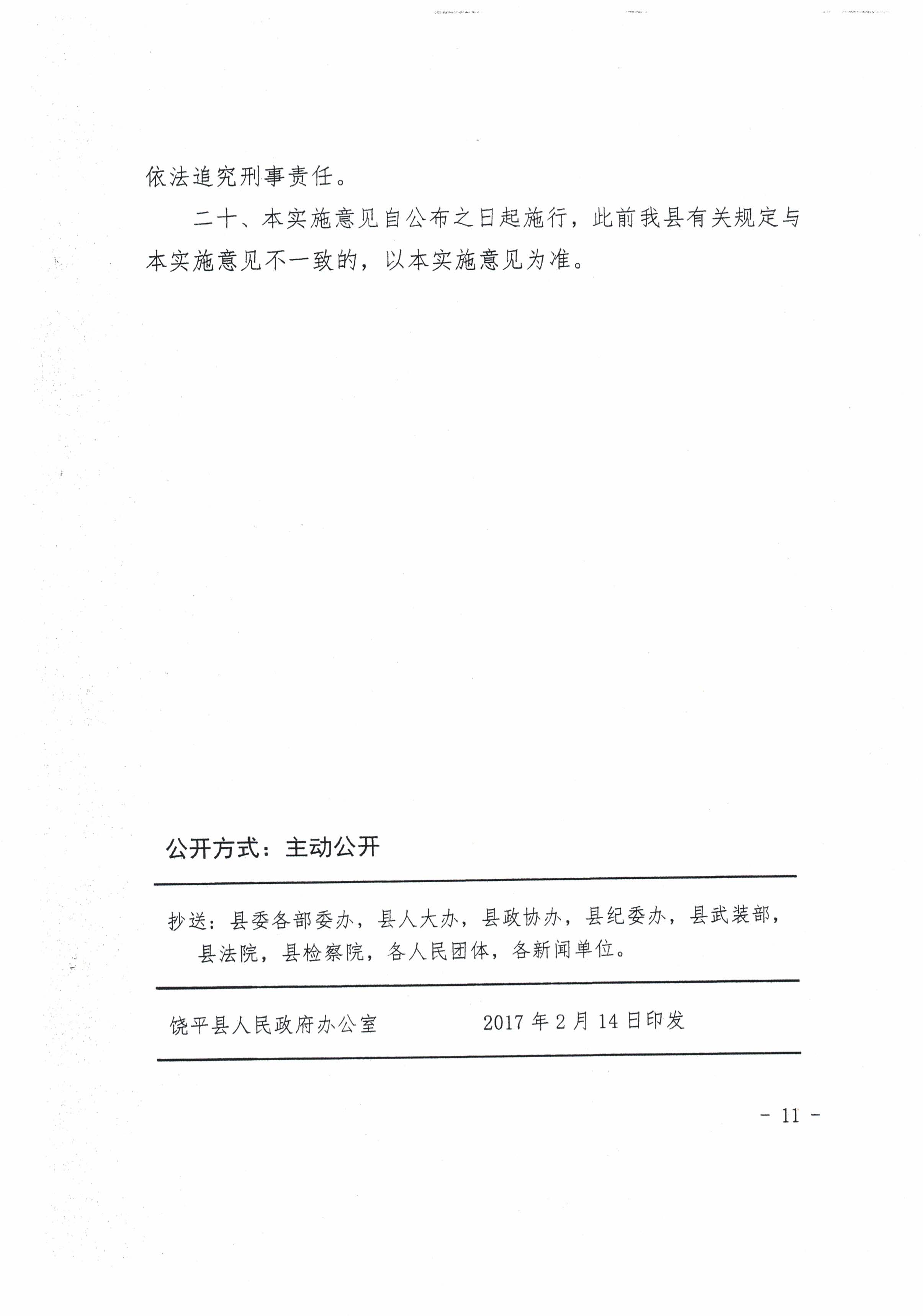 依法追究刑事责任。

二十、本实施意见自公布之日起施行，此前我县有关规定与本实施意见不一致的，以本实施意见为准。

公开方式：主动公开

抄送：县委各部委办，县人大办，县政协办，县纪委办，县武装部，县法院，县检察院，各人民团体，各新闻单位。

饶平县人民政府办公室　　2017年2月14日印发

- 11 -